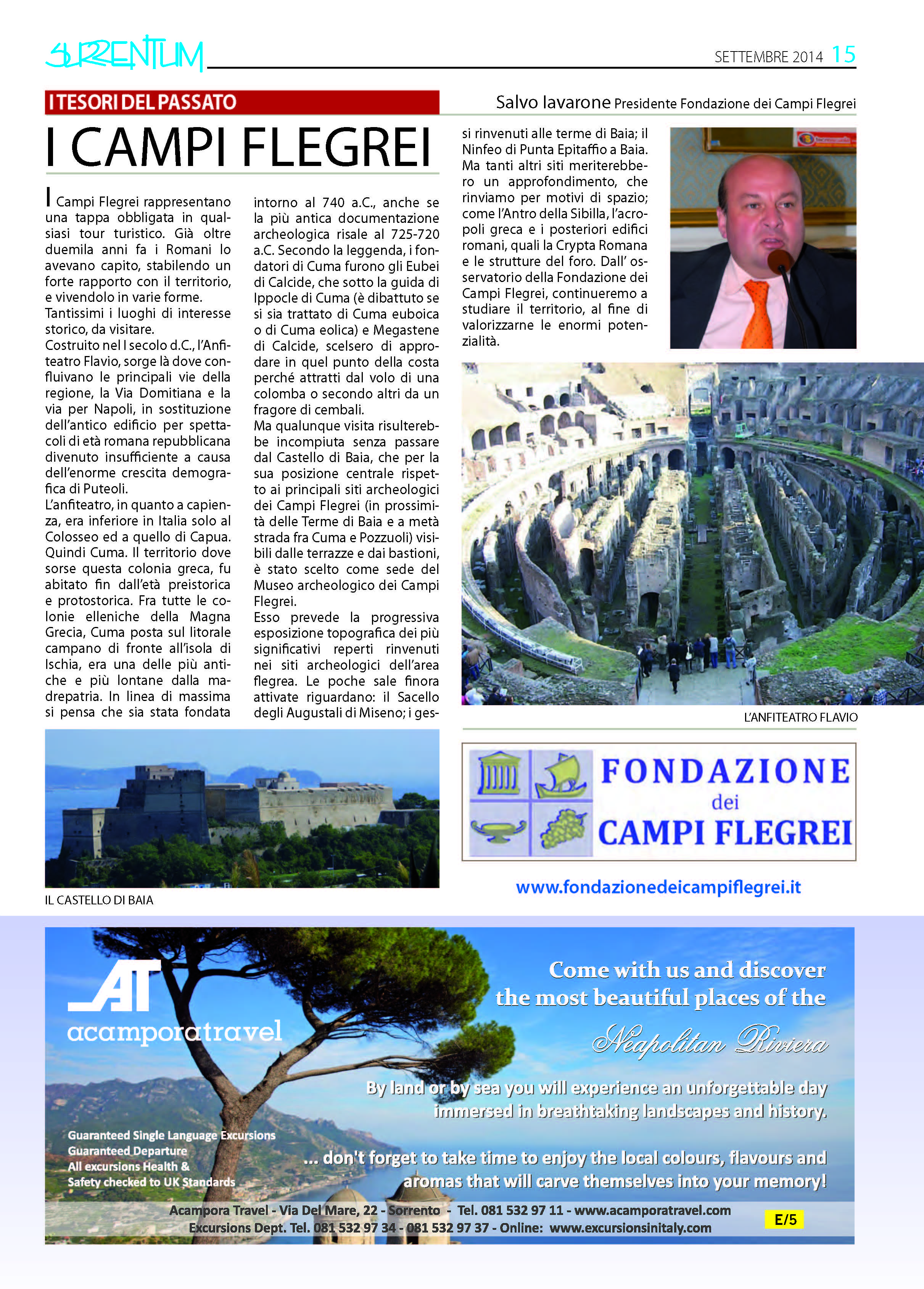 SURRENTUM

SETTEMBRE 2014 15

I TESORI DEL PASSATO

Salvo Iavarone Presidente Fondazione dei Campi Flegrei

I CAMPI FLEGREI

I Campi Flegrei rappresentano una tappa obbligata in qualsiasi tour turistico. Già oltre duemila anni fa i Romani lo avevano capito, stabilendo un forte rapporto con il territorio, e vivendolo in varie forme.
Tantissimi i luoghi di interesse storico, da visitare.
Costruito nel I secolo d.C., l'Anfiteatro Flavio, sorge là dove confluivano le principali vie della regione, la Via Domitiana e la via per Napoli, in sostituzione dell'antico edificio per spettacoli di età romana repubblicana divenuto insufficiente a causa dell'enorme crescita demografica di Puteoli.
L'anfiteatro, in quanto a capienza, era inferiore in Italia solo al Colosseo ed a quello di Capua.
Quindi Cuma. Il territorio dove sorse questa colonia greca, fu abitato fin dall'età preistorica e protostorica. Fra tutte le colonie elleniche della Magna Grecia, Cuma posta sul litorale campano di fronte all'isola di Ischia, era una delle più antiche e più lontane dalla madrepatria. In linea di massima si pensa che sia stata fondata intorno al 740 a.C., anche se la più antica documentazione archeologica risale al 725-720 a.C. Secondo la leggenda, i fondatori di Cuma furono gli Eubei di Calcide, che sotto la guida di Ippocle di Cuma (è dibattuto se si sia trattato di Cuma euboica o di Cuma eolica) e Megastene di Calcide, scelsero di approdare in quel punto della costa perché attratti dal volo di una colomba o secondo altri da un fragore di cembali.
Ma qualunque visita risulterebbe incompiuta senza passare dal Castello di Baia, che per la sua posizione centrale rispetto ai principali siti archeologici dei Campi Flegrei (in prossimità delle Terme di Baia e a metà strada fra Cuma e Pozzuoli) visibili dalle terrazze e dai bastioni, è stato scelto come sede del Museo archeologico dei Campi Flegrei.
Esso prevede la progressiva esposizione topografica dei più significativi reperti rinvenuti nei siti archeologici dell'area flegrea. Le poche sale finora attivate riguardano: il Sacello degli Augustali di Miseno; i gessi rinvenuti alle terme di Baia; il Ninfeo di Punta Epitaffio a Baia. Ma tanti altri siti meriterebbero un approfondimento, che rinviamo per motivi di spazio; come l'Antro della Sibilla, l'acropoli greca e i posteriori edifici romani, quali la Crypta Romana e le strutture del foro. Dall' osservatorio della Fondazione dei Campi Flegrei, continueremo a studiare il territorio, al fine di valorizzarne le enormi potenzialità.

L'ANFITEATRO FLAVIO

IL CASTELLO DI BAIA

FONDAZIONE dei CAMPI FLEGREI

www.fondazionedeicampiflegrei.it

AT acamporatravel

Come with us and discover the most beautiful places of the Neapolitan Riviera

By land or by sea you will experience an unforgettable day immersed in breathtaking landscapes and history.

Guaranteed Single Language Excursions
Guaranteed Departure
All excursions Health & Safety checked to UK Standards

... don't forget to take time to enjoy the local colours, flavours and aromas that will carve themselves into your memory!

Acampora Travel - Via Del Mare, 22 - Sorrento - Tel. 081 532 97 11 - www.acamporatravel.com
Excursions Dept. Tel. 081 532 97 34 - 081 532 97 37 - Online: www.excursionsinitaly.com

E/5